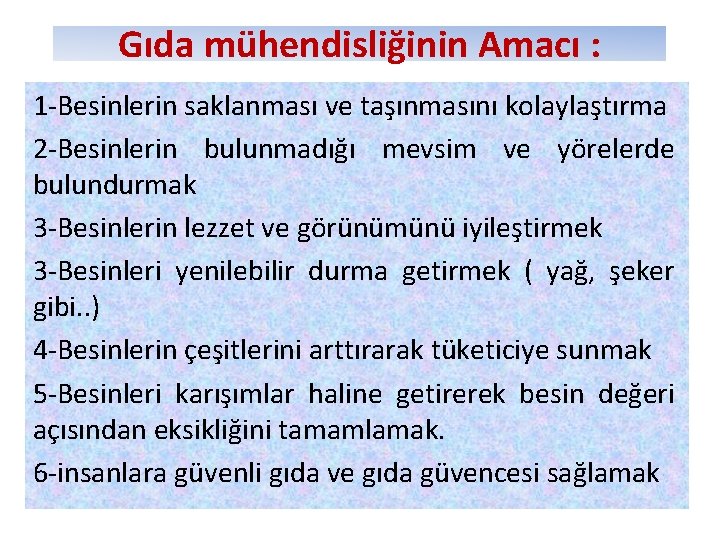 Gıda mühendisliğinin Amacı :

1-Besinlerin saklanması ve taşınmasını kolaylaştırma

2-Besinlerin bulunmadığı mevsim ve yörelerde bulundurmak

3-Besinlerin lezzet ve görünümünü iyileştirmek

3-Besinleri yenilebilir durma getirmek ( yağ, şeker gibi..)

4-Besinlerin çeşitlerini arttırarak tüketiciye sunmak

5-Besinleri karışımlar haline getirerek besin değeri açısından eksikliğini tamamlamak.

6-insanlara güvenli gıda ve gıda güvencesi sağlamak